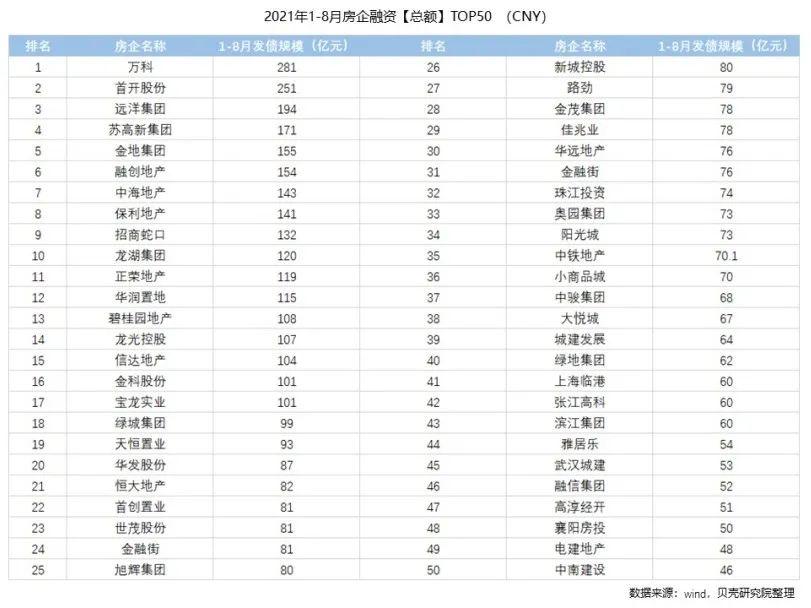 2021年1-8月房企融资【总额】TOP50 （CNY）

| 排名 | 房企名称 | 1-8月发债规模（亿元） | 排名 | 房企名称 | 1-8月发债规模（亿元） |
|---|---|---|---|---|---|
| 1 | 万科 | 281 | 26 | 新城控股 | 80 |
| 2 | 首开股份 | 251 | 27 | 路劲 | 79 |
| 3 | 远洋集团 | 194 | 28 | 金茂集团 | 78 |
| 4 | 苏高新集团 | 171 | 29 | 佳兆业 | 78 |
| 5 | 金地集团 | 155 | 30 | 华远地产 | 76 |
| 6 | 融创地产 | 154 | 31 | 金融街 | 76 |
| 7 | 中海地产 | 143 | 32 | 珠江投资 | 74 |
| 8 | 保利地产 | 141 | 33 | 奥园集团 | 73 |
| 9 | 招商蛇口 | 132 | 34 | 阳光城 | 73 |
| 10 | 龙湖集团 | 120 | 35 | 中铁地产 | 70.1 |
| 11 | 正荣地产 | 119 | 36 | 小商品城 | 70 |
| 12 | 华润置地 | 115 | 37 | 中骏集团 | 68 |
| 13 | 碧桂园地产 | 108 | 38 | 大悦城 | 67 |
| 14 | 龙光控股 | 107 | 39 | 城建发展 | 64 |
| 15 | 信达地产 | 104 | 40 | 绿地集团 | 62 |
| 16 | 金科股份 | 101 | 41 | 上海临港 | 60 |
| 17 | 宝龙实业 | 101 | 42 | 张江高科 | 60 |
| 18 | 绿城集团 | 99 | 43 | 滨江集团 | 60 |
| 19 | 天恒置业 | 93 | 44 | 雅居乐 | 54 |
| 20 | 华发股份 | 87 | 45 | 武汉城建 | 53 |
| 21 | 恒大地产 | 82 | 46 | 融信集团 | 52 |
| 22 | 首创置业 | 81 | 47 | 高淳经开 | 51 |
| 23 | 世茂股份 | 81 | 48 | 襄阳房投 | 50 |
| 24 | 金融街 | 81 | 49 | 电建地产 | 48 |
| 25 | 旭辉集团 | 80 | 50 | 中南建设 | 46 |

数据来源：wind，贝壳研究院整理